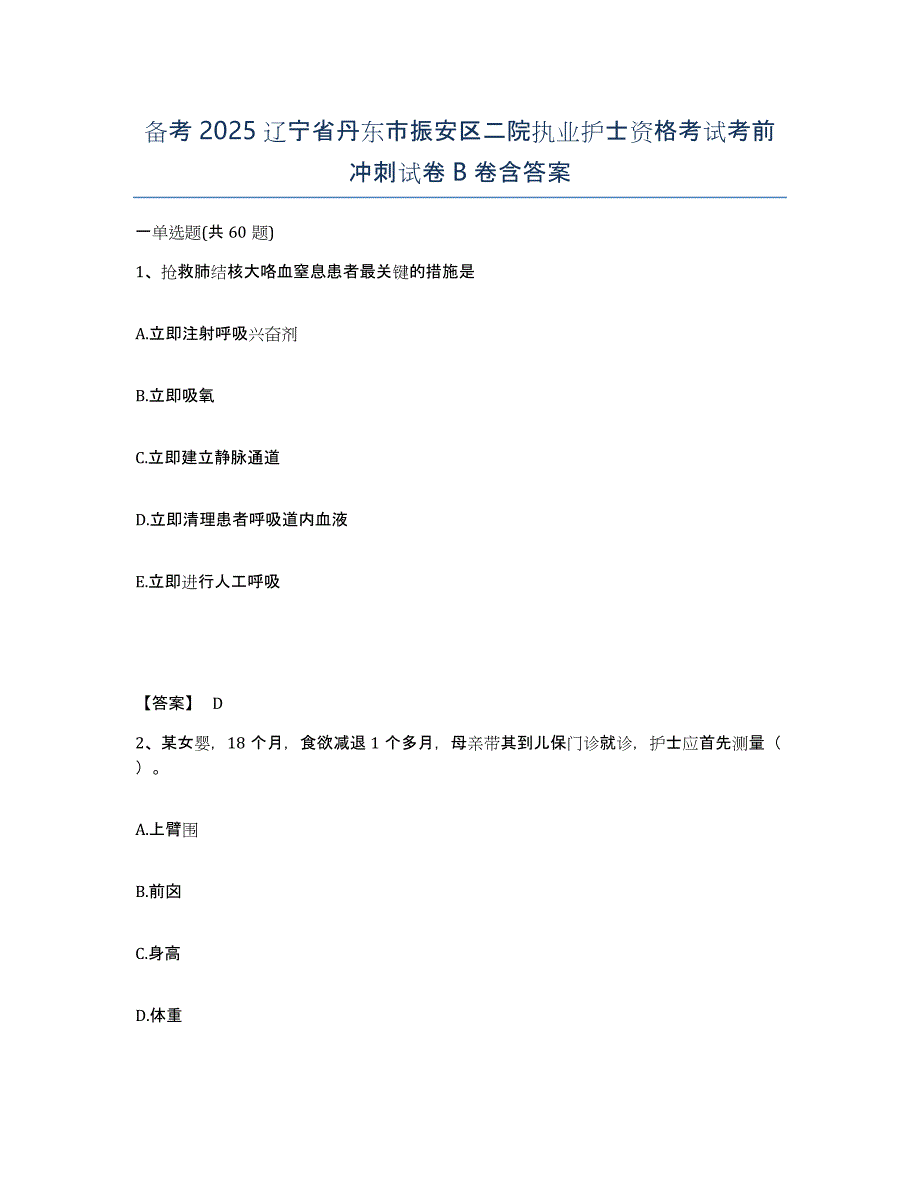 备考 2025 辽宁省丹东市振安区二院执业护士资格考试考前冲刺试卷 B 卷含答案

一单选题(共 60 题)

1、抢救肺结核大咯血窒息患者最关键的措施是

A.立即注射呼吸兴奋剂

B.立即吸氧

C.立即建立静脉通道

D.立即清理患者呼吸道内血液

E.立即进行人工呼吸

【答案】 D

2、某女婴，18 个月，食欲减退 1 个多月，母亲带其到儿保门诊就诊，护士应首先测量（ ）。

A.上臂围

B.前囟

C.身高

D.体重